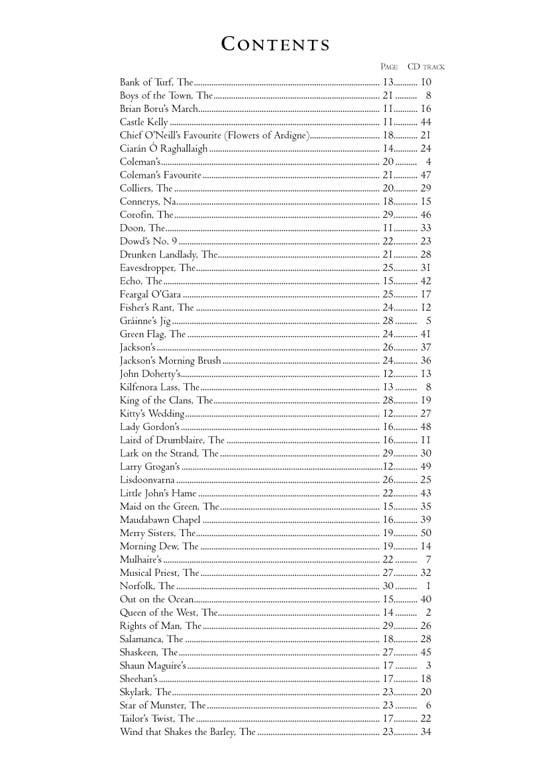 CONTENTS

| | PAGE | CD TRACK |
|---|---|---|
| Bank of Turf, The | 13 | 10 |
| Boys of the Town, The | 21 | 8 |
| Brian Boru's March | 11 | 16 |
| Castle Kelly | 11 | 44 |
| Chief O'Neill's Favourite (Flowers of Ardigne) | 18 | 21 |
| Ciarán Ó Raghallaigh | 14 | 24 |
| Coleman's | 20 | 4 |
| Coleman's Favourite | 21 | 47 |
| Colliers, The | 20 | 29 |
| Connerys, Na | 18 | 15 |
| Corofin, The | 29 | 46 |
| Doon, The | 11 | 33 |
| Dowd's No. 9 | 22 | 23 |
| Drunken Landlady, The | 21 | 28 |
| Eavesdropper, The | 25 | 31 |
| Echo, The | 15 | 42 |
| Feargal O'Gara | 25 | 17 |
| Fisher's Rant, The | 24 | 12 |
| Gráinne's Jig | 28 | 5 |
| Green Flag, The | 24 | 41 |
| Jackson's | 26 | 37 |
| Jackson's Morning Brush | 24 | 36 |
| John Doherty's | 12 | 13 |
| Kilfenora Lass, The | 13 | 8 |
| King of the Clans, The | 28 | 19 |
| Kitty's Wedding | 12 | 27 |
| Lady Gordon's | 16 | 48 |
| Laird of Drumblaire, The | 16 | 11 |
| Lark on the Strand, The | 29 | 30 |
| Larry Grogan's | 12 | 49 |
| Lisdoonvarna | 26 | 25 |
| Little John's Hame | 22 | 43 |
| Maid on the Green, The | 15 | 35 |
| Maudabawn Chapel | 16 | 39 |
| Merry Sisters, The | 19 | 50 |
| Morning Dew, The | 19 | 14 |
| Mulhaire's | 22 | 7 |
| Musical Priest, The | 27 | 32 |
| Norfolk, The | 30 | 1 |
| Out on the Ocean | 15 | 40 |
| Queen of the West, The | 14 | 2 |
| Rights of Man, The | 29 | 26 |
| Salamanca, The | 18 | 28 |
| Shaskeen, The | 27 | 45 |
| Shaun Maguire's | 17 | 3 |
| Sheehan's | 17 | 18 |
| Skylark, The | 23 | 20 |
| Star of Munster, The | 23 | 6 |
| Tailor's Twist, The | 17 | 22 |
| Wind that Shakes the Barley, The | 23 | 34 |